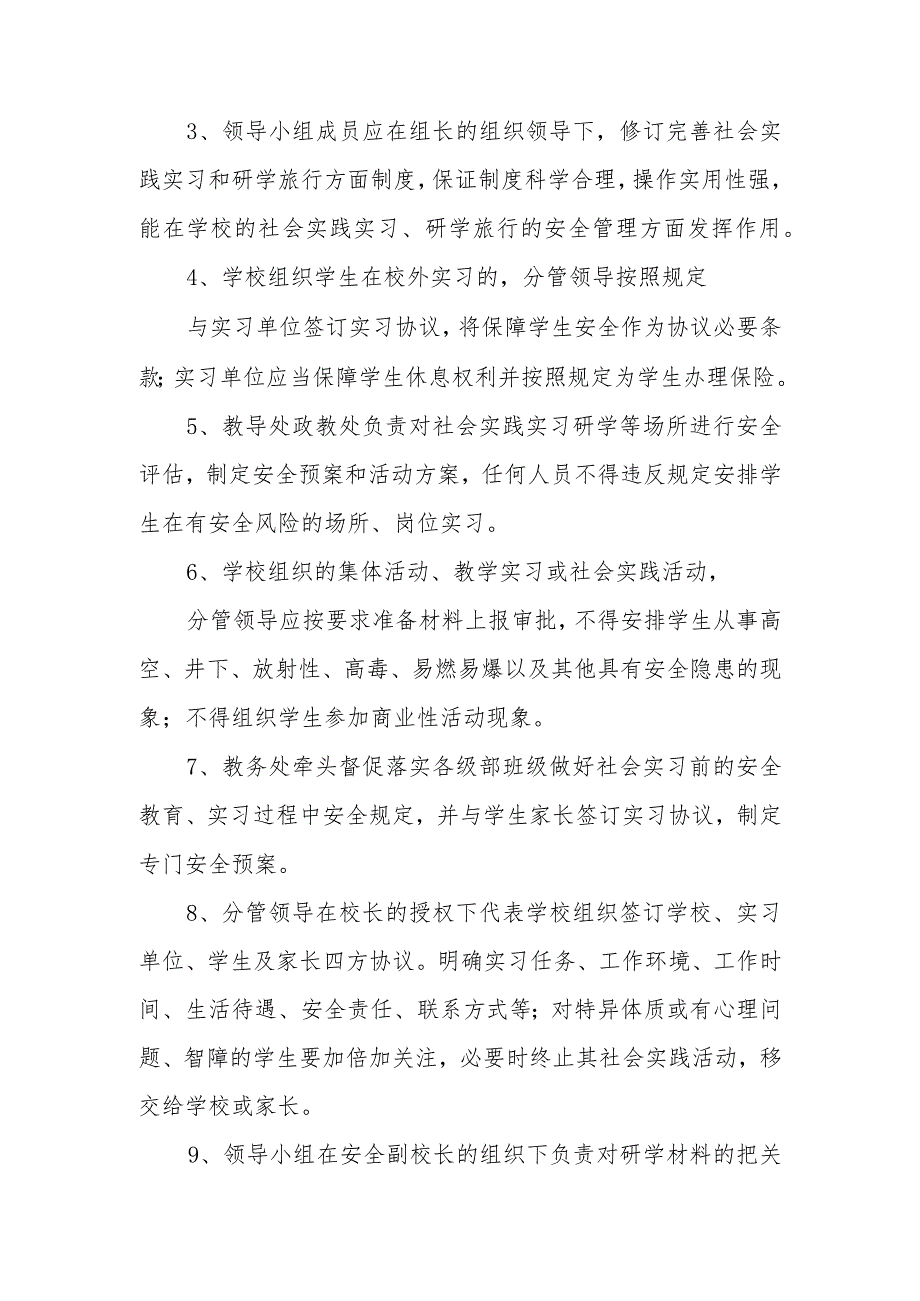 3、领导小组成员应在组长的组织领导下，修订完善社会实践实习和研学旅行方面制度，保证制度科学合理，操作实用性强，能在学校的社会实践实习、研学旅行的安全管理方面发挥作用。

4、学校组织学生在校外实习的，分管领导按照规定

与实习单位签订实习协议，将保障学生安全作为协议必要条款;实习单位应当保障学生休息权利并按照规定为学生办理保险。

5、教导处政教处负责对社会实践实习研学等场所进行安全评估，制定安全预案和活动方案，任何人员不得违反规定安排学生在有安全风险的场所、岗位实习。

6、学校组织的集体活动、教学实习或社会实践活动，

分管领导应按要求准备材料上报审批，不得安排学生从事高空、井下、放射性、高毒、易燃易爆以及其他具有安全隐患的现象；不得组织学生参加商业性活动现象。

7、教务处牵头督促落实各级部班级做好社会实习前的安全教育、实习过程中安全规定，并与学生家长签订实习协议，制定专门安全预案。

8、分管领导在校长的授权下代表学校组织签订学校、实习单位、学生及家长四方协议。明确实习任务、工作环境、工作时间、生活待遇、安全责任、联系方式等;对特异体质或有心理问题、智障的学生要加倍加关注，必要时终止其社会实践活动，移交给学校或家长。

9、领导小组在安全副校长的组织下负责对研学材料的把关